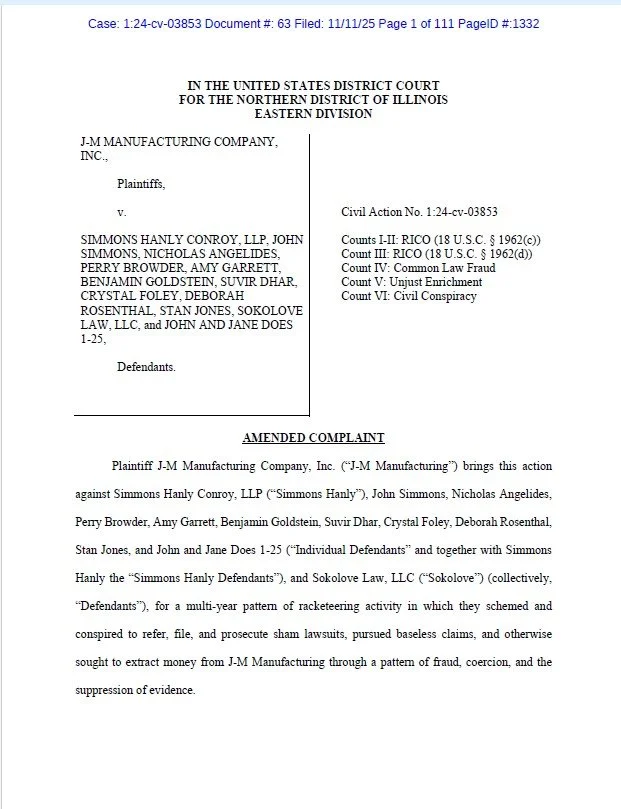 Case: 1:24-cv-03853 Document #: 63 Filed: 11/11/25 Page 1 of 111 PageID #:1332

IN THE UNITED STATES DISTRICT COURT
FOR THE NORTHERN DISTRICT OF ILLINOIS
EASTERN DIVISION

J-M MANUFACTURING COMPANY, INC.,

Plaintiffs,

v.

SIMMONS HANLY CONROY, LLP, JOHN SIMMONS, NICHOLAS ANGELIDES, PERRY BROWDER, AMY GARRETT, BENJAMIN GOLDSTEIN, SUVIR DHAR, CRYSTAL FOLEY, DEBORAH ROSENTHAL, STAN JONES, SOKOLOVE LAW, LLC, and JOHN AND JANE DOES 1-25,

Defendants.

Civil Action No. 1:24-cv-03853

Counts I-II: RICO (18 U.S.C. § 1962(c))
Count III: RICO (18 U.S.C. § 1962(d))
Count IV: Common Law Fraud
Count V: Unjust Enrichment
Count VI: Civil Conspiracy

AMENDED COMPLAINT

Plaintiff J-M Manufacturing Company, Inc. ("J-M Manufacturing") brings this action against Simmons Hanly Conroy, LLP ("Simmons Hanly"), John Simmons, Nicholas Angelides, Perry Browder, Amy Garrett, Benjamin Goldstein, Suvir Dhar, Crystal Foley, Deborah Rosenthal, Stan Jones, and John and Jane Does 1-25 ("Individual Defendants" and together with Simmons Hanly the "Simmons Hanly Defendants"), and Sokolove Law, LLC ("Sokolove") (collectively, "Defendants"), for a multi-year pattern of racketeering activity in which they schemed and conspired to refer, file, and prosecute sham lawsuits, pursued baseless claims, and otherwise sought to extract money from J-M Manufacturing through a pattern of fraud, coercion, and the suppression of evidence.